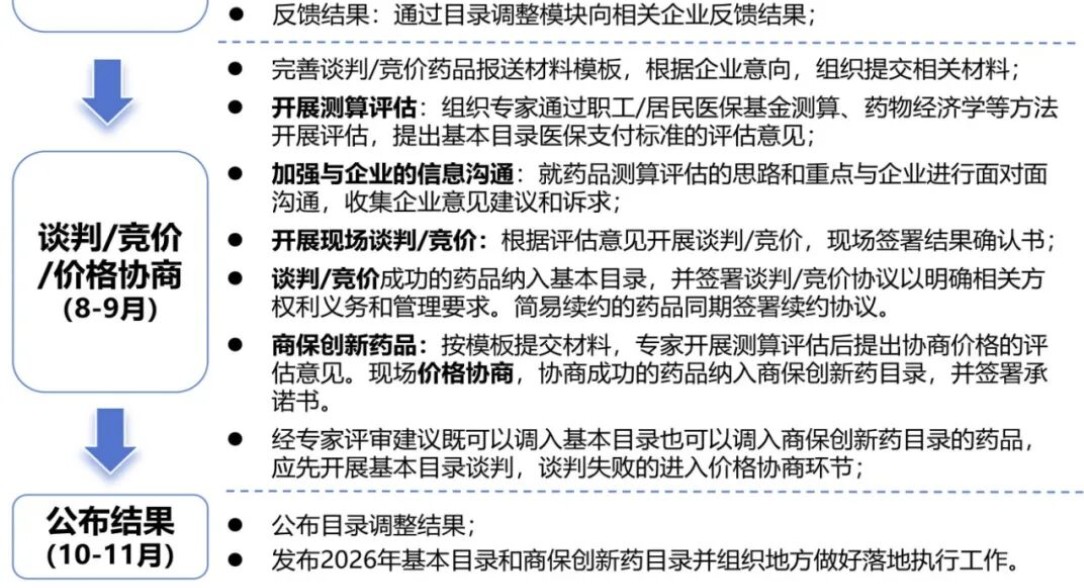 ● 反馈结果：通过目录调整模块向相关企业反馈结果；

谈判/竞价/价格协商
(8-9月)

● 完善谈判/竞价药品报送材料模板，根据企业意向，组织提交相关材料；

● 开展测算评估：组织专家通过职工/居民医保基金测算、药物经济学等方法开展评估，提出基本目录医保支付标准的评估意见；

● 加强与企业的信息沟通：就药品测算评估的思路和重点与企业进行面对面沟通，收集企业意见建议和诉求；

● 开展现场谈判/竞价：根据评估意见开展谈判/竞价，现场签署结果确认书；

● 谈判/竞价成功的药品纳入基本目录，并签署谈判/竞价协议以明确相关方权利义务和管理要求。简易续约的药品同期签署续约协议。

● 商保创新药品：按模板提交材料，专家开展测算评估后提出协商价格的评估意见。现场价格协商，协商成功的药品纳入商保创新药目录，并签署承诺书。

● 经专家评审建议既可以调入基本目录也可以调入商保创新药目录的药品，应先开展基本目录谈判，谈判失败的进入价格协商环节；

公布结果
(10-11月)

● 公布目录调整结果；

● 发布2026年基本目录和商保创新药目录并组织地方做好落地执行工作。